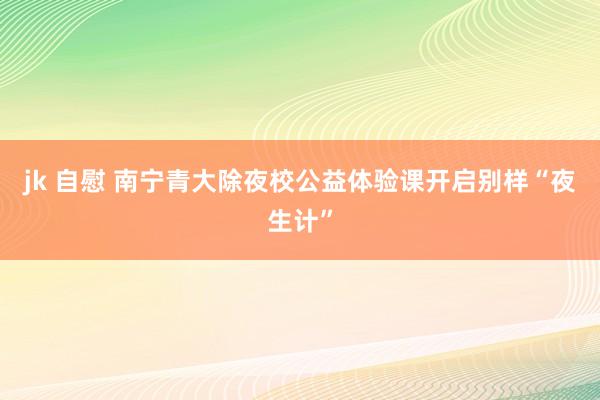 jk 自慰 南宁青大除夜校公益体验课开启别样“夜生计”